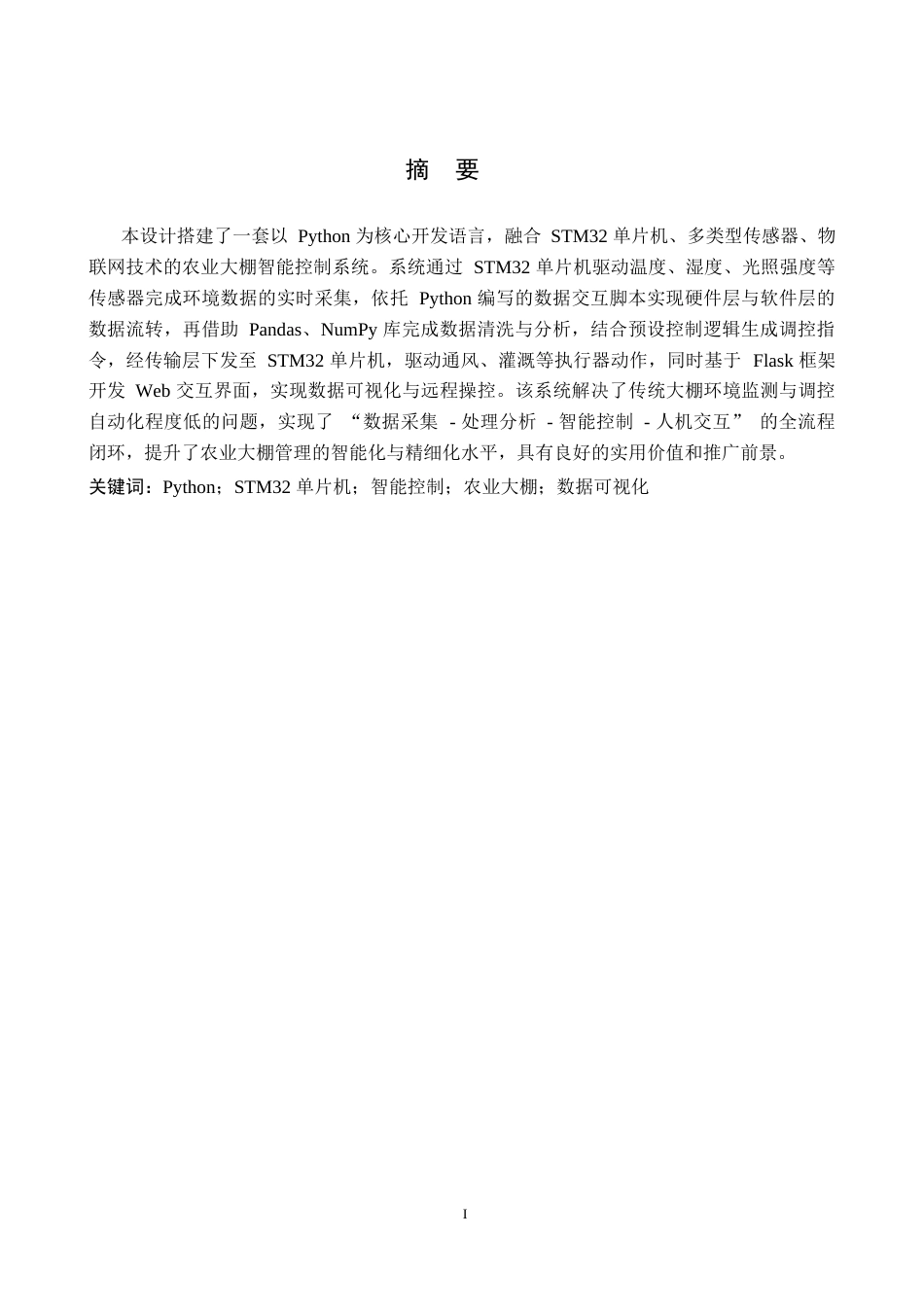 摘　要

本设计搭建了一套以 Python 为核心开发语言，融合 STM32 单片机、多类型传感器、物联网技术的农业大棚智能控制系统。系统通过 STM32 单片机驱动温度、湿度、光照强度等传感器完成环境数据的实时采集，依托 Python 编写的数据交互脚本实现硬件层与软件层的数据流转，再借助 Pandas、NumPy 库完成数据清洗与分析，结合预设控制逻辑生成调控指令，经传输层下发至 STM32 单片机，驱动通风、灌溉等执行器动作，同时基于 Flask 框架开发 Web 交互界面，实现数据可视化与远程操控。该系统解决了传统大棚环境监测与调控自动化程度低的问题，实现了 “数据采集 - 处理分析 - 智能控制 - 人机交互” 的全流程闭环，提升了农业大棚管理的智能化与精细化水平，具有良好的实用价值和推广前景。

关键词：Python；STM32 单片机；智能控制；农业大棚；数据可视化

I